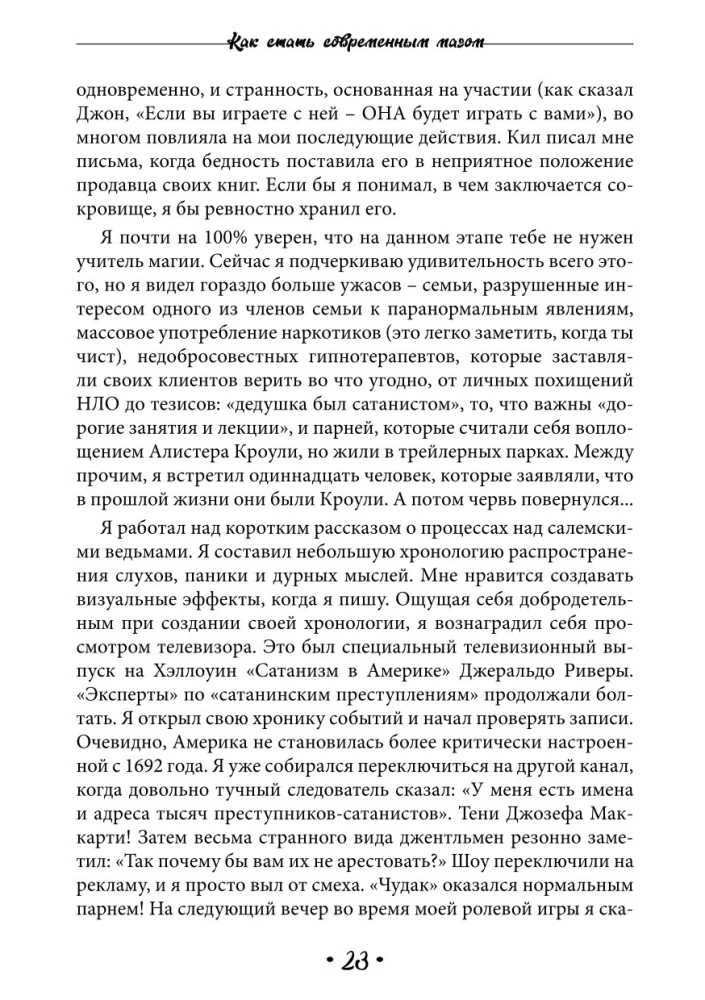 Как стать современным магом

одновременно, и странность, основанная на участии (как сказал Джон, «Если вы играете с ней – ОНА будет играть с вами»), во многом повлияла на мои последующие действия. Кил писал мне письма, когда бедность поставила его в неприятное положение продавца своих книг. Если бы я понимал, в чем заключается сокровище, я бы ревностно хранил его.

Я почти на 100% уверен, что на данном этапе тебе не нужен учитель магии. Сейчас я подчеркиваю удивительность всего этого, но я видел гораздо больше ужасов – семьи, разрушенные интересом одного из членов семьи к паранормальным явлениям, массовое употребление наркотиков (это легко заметить, когда ты чист), недобросовестных гипнотерапевтов, которые заставляли своих клиентов верить во что угодно, от личных похищений НЛО до тезисов: «дедушка был сатанистом», то, что важны «дорогие занятия и лекции», и парней, которые считали себя воплощением Алистера Кроули, но жили в трейлерных парках. Между прочим, я встретил одиннадцать человек, которые заявляли, что в прошлой жизни они были Кроули. А потом червь повернулся...

Я работал над коротким рассказом о процессах над салемскими ведьмами. Я составил небольшую хронологию распространения слухов, паники и дурных мыслей. Мне нравится создавать визуальные эффекты, когда я пишу. Ощущая себя добродетельным при создании своей хронологии, я вознаградил себя просмотром телевизора. Это был специальный телевизионный выпуск на Хэллоуин «Сатанизм в Америке» Джеральдо Риверы. «Эксперты» по «сатанинским преступлениям» продолжали болтать. Я открыл свою хронику событий и начал проверять записи. Очевидно, Америка не становилась более критически настроенной с 1692 года. Я уже собирался переключиться на другой канал, когда довольно тучный следователь сказал: «У меня есть имена и адреса тысяч преступников-сатанистов». Тени Джозефа Маккарти! Затем весьма странного вида джентльмен резонно заметил: «Так почему бы вам их не арестовать?» Шоу переключили на рекламу, и я просто выл от смеха. «Чудак» оказался нормальным парнем! На следующий вечер во время моей ролевой игры я ска-

• 23 •